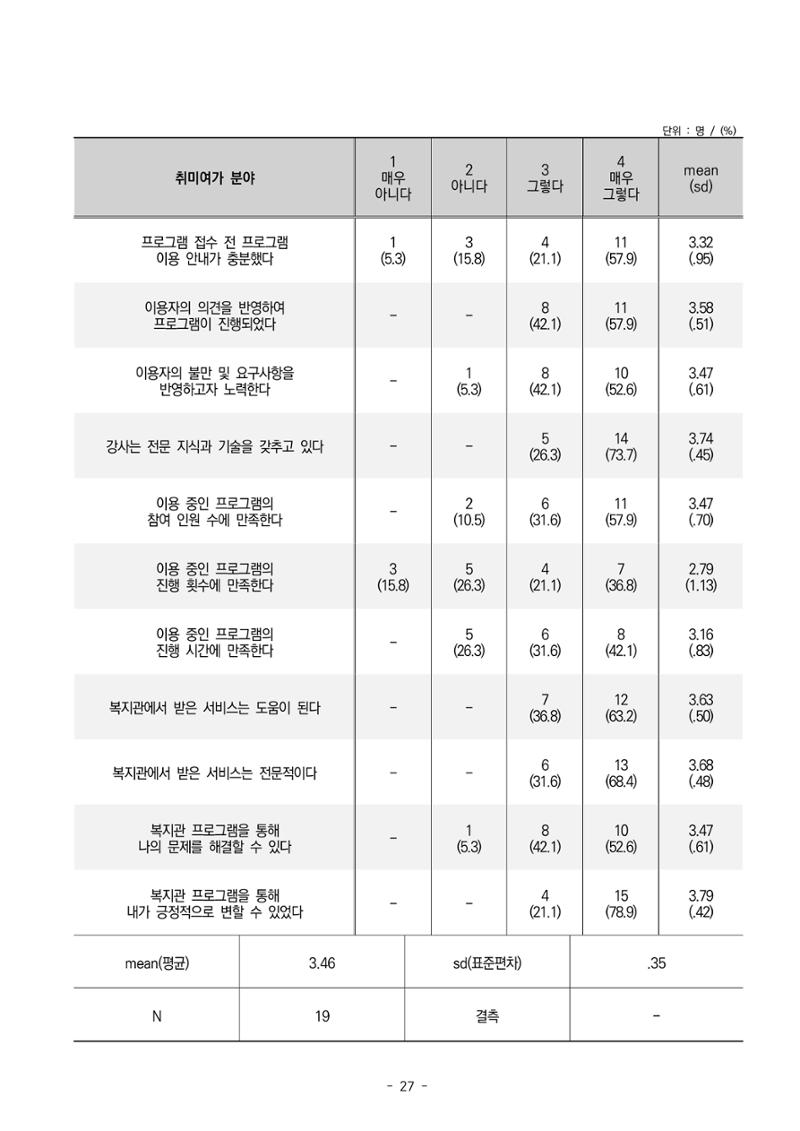 단위 : 명 / (%)

| 취미여가 분야 | 1 매우 아니다 | 2 아니다 | 3 그렇다 | 4 매우 그렇다 | mean (sd) |
|---|---|---|---|---|---|
| 프로그램 접수 전 프로그램 이용 안내가 충분했다 | 1 (5.3) | 3 (15.8) | 4 (21.1) | 11 (57.9) | 3.32 (.95) |
| 이용자의 의견을 반영하여 프로그램이 진행되었다 | - | - | 8 (42.1) | 11 (57.9) | 3.58 (.51) |
| 이용자의 불만 및 요구사항을 반영하고자 노력한다 | - | 1 (5.3) | 8 (42.1) | 10 (52.6) | 3.47 (.61) |
| 강사는 전문 지식과 기술을 갖추고 있다 | - | - | 5 (26.3) | 14 (73.7) | 3.74 (.45) |
| 이용 중인 프로그램의 참여 인원 수에 만족한다 | - | 2 (10.5) | 6 (31.6) | 11 (57.9) | 3.47 (.70) |
| 이용 중인 프로그램의 진행 횟수에 만족한다 | 3 (15.8) | 5 (26.3) | 4 (21.1) | 7 (36.8) | 2.79 (1.13) |
| 이용 중인 프로그램의 진행 시간에 만족한다 | - | 5 (26.3) | 6 (31.6) | 8 (42.1) | 3.16 (.83) |
| 복지관에서 받은 서비스는 도움이 된다 | - | - | 7 (36.8) | 12 (63.2) | 3.63 (.50) |
| 복지관에서 받은 서비스는 전문적이다 | - | - | 6 (31.6) | 13 (68.4) | 3.68 (.48) |
| 복지관 프로그램을 통해 나의 문제를 해결할 수 있다 | - | 1 (5.3) | 8 (42.1) | 10 (52.6) | 3.47 (.61) |
| 복지관 프로그램을 통해 내가 긍정적으로 변할 수 있었다 | - | - | 4 (21.1) | 15 (78.9) | 3.79 (.42) |

| mean(평균) | 3.46 | sd(표준편차) | .35 |
|---|---|---|---|
| N | 19 | 결측 | - |

- 27 -